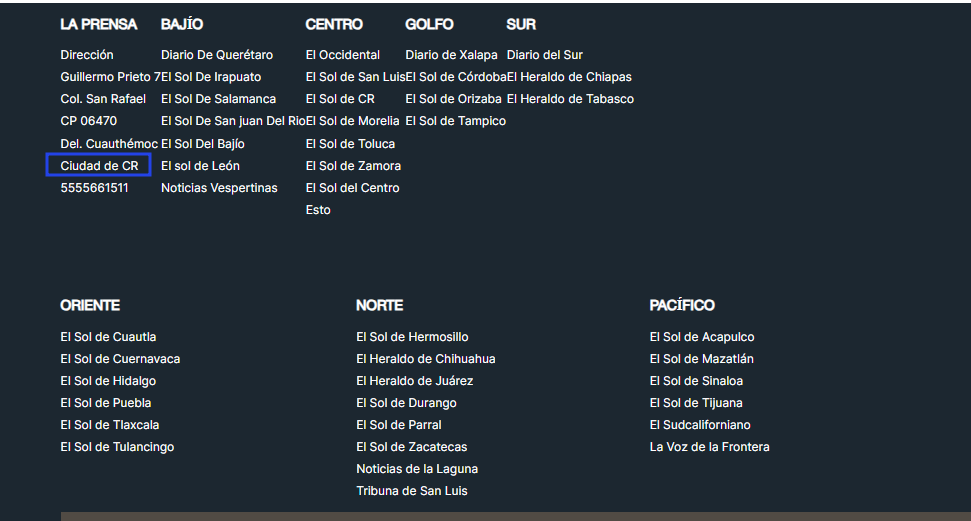 LA PRENSA
Dirección
Guillermo Prieto 7
Col. San Rafael
CP 06470
Del. Cuauthémoc
Ciudad de CR
5555661511

BAJÍO
Diario De Querétaro
El Sol De Irapuato
El Sol De Salamanca
El Sol De San juan Del Rio
El Sol Del Bajío
El sol de León
Noticias Vespertinas

CENTRO
El Occidental
El Sol de San Luis
El Sol de CR
El Sol de Morelia
El Sol de Toluca
El Sol de Zamora
El Sol del Centro
Esto

GOLFO
Diario de Xalapa
El Sol de Córdoba
El Sol de Orizaba
El Sol de Tampico

SUR
Diario del Sur
El Heraldo de Chiapas
El Heraldo de Tabasco

ORIENTE
El Sol de Cuautla
El Sol de Cuernavaca
El Sol de Hidalgo
El Sol de Puebla
El Sol de Tlaxcala
El Sol de Tulancingo

NORTE
El Sol de Hermosillo
El Heraldo de Chihuahua
El Heraldo de Juárez
El Sol de Durango
El Sol de Parral
El Sol de Zacatecas
Noticias de la Laguna
Tribuna de San Luis

PACÍFICO
El Sol de Acapulco
El Sol de Mazatlán
El Sol de Sinaloa
El Sol de Tijuana
El Sudcaliforniano
La Voz de la Frontera